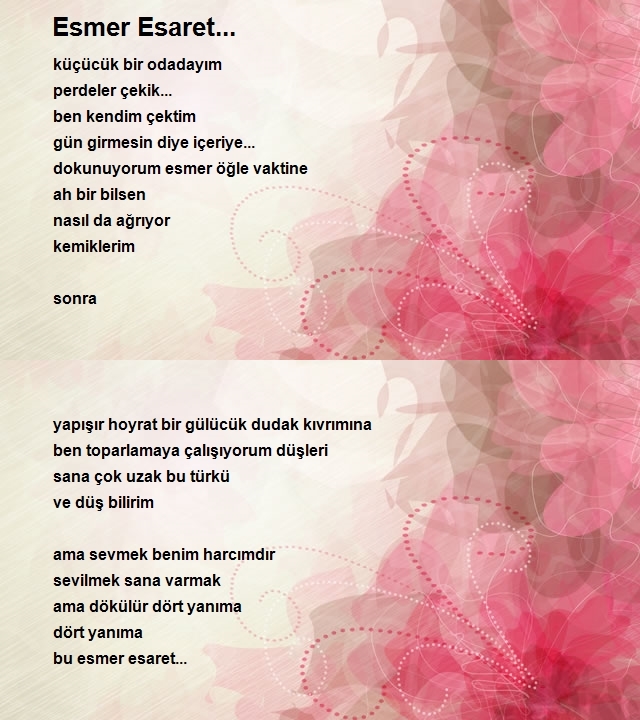 Esmer Esaret...

küçücük bir odadayım
perdeler çekik...
ben kendim çektim
gün girmesin diye içeriye...
dokunuyorum esmer öğle vaktine
ah bir bilsen
nasıl da ağrıyor
kemiklerim

sonra

yapışır hoyrat bir gülücük dudak kıvrımına
ben toparlamaya çalışıyorum düşleri
sana çok uzak bu türkü
ve düş bilirim

ama sevmek benim harcımdır
sevilmek sana varmak
ama dökülür dört yanıma
dört yanıma
bu esmer esaret...